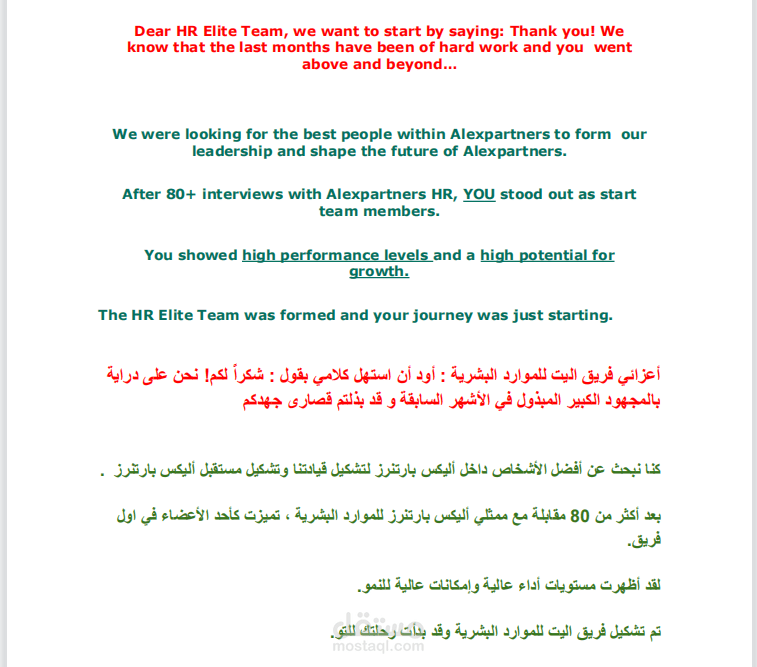 Dear HR Elite Team, we want to start by saying: Thank you! We know that the last months have been of hard work and you went above and beyond…

We were looking for the best people within Alexpartners to form our leadership and shape the future of Alexpartners.

After 80+ interviews with Alexpartners HR, YOU stood out as start team members.

You showed high performance levels and a high potential for growth.

The HR Elite Team was formed and your journey was just starting.

أعزائي فريق اليت للموارد البشرية : أود أن استهل كلامي بقول : شكراً لكم! نحن على دراية بالمجهود الكبير المبذول في الأشهر السابقة و قد بذلتم قصارى جهدكم

كنا نبحث عن أفضل الأشخاص داخل أليكس بارتنرز لتشكيل قيادتنا وتشكيل مستقبل أليكس بارتنرز .

بعد أكثر من 80 مقابلة مع ممثلي أليكس بارتنرز للموارد البشرية ، تميزت كأحد الأعضاء في اول فريق.

لقد أظهرت مستويات أداء عالية وإمكانات عالية للنمو.

تم تشكيل فريق اليت للموارد البشرية وقد بدأت رحلتك للتو.

مستقل
mostaql.com